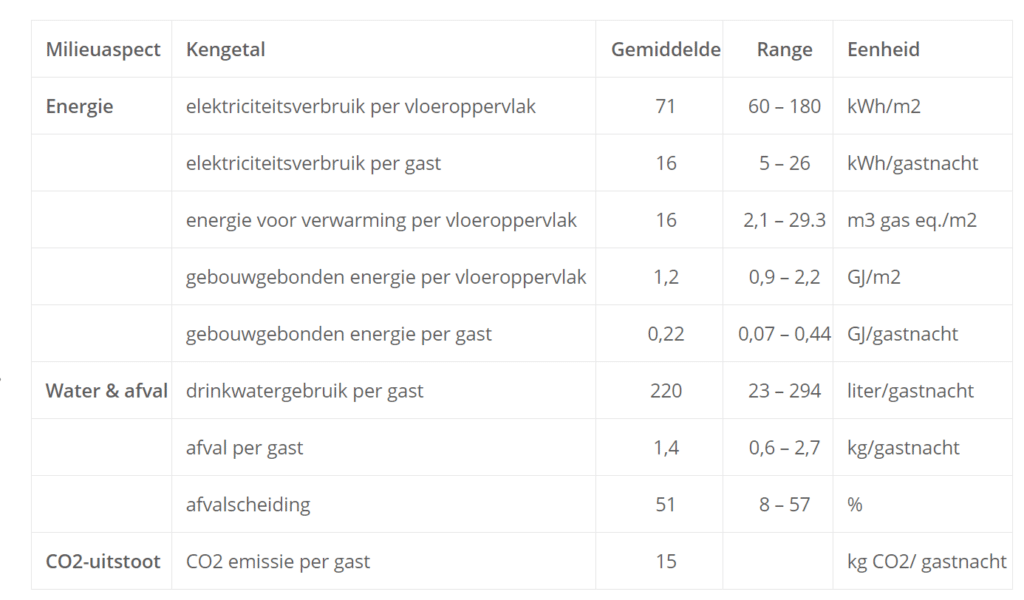 | Milieuaspect | Kengetal | Gemiddelde | Range | Eenheid |
|---|---|---|---|---|
| Energie | elektriciteitsverbruik per vloeroppervlak | 71 | 60 – 180 | kWh/m2 |
| | elektriciteitsverbruik per gast | 16 | 5 – 26 | kWh/gastnacht |
| | energie voor verwarming per vloeroppervlak | 16 | 2,1 – 29.3 | m3 gas eq./m2 |
| | gebouwgebonden energie per vloeroppervlak | 1,2 | 0,9 – 2,2 | GJ/m2 |
| | gebouwgebonden energie per gast | 0,22 | 0,07 – 0,44 | GJ/gastnacht |
| Water & afval | drinkwatergebruik per gast | 220 | 23 – 294 | liter/gastnacht |
| | afval per gast | 1,4 | 0,6 – 2,7 | kg/gastnacht |
| | afvalscheiding | 51 | 8 – 57 | % |
| CO2-uitstoot | CO2 emissie per gast | 15 | | kg CO2/ gastnacht |